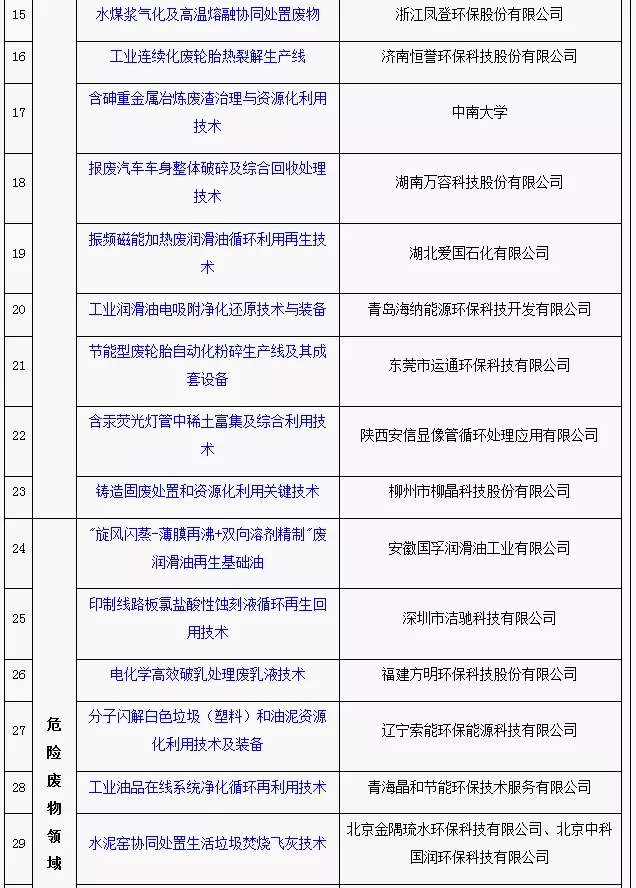 | 15 | | 水煤浆气化及高温熔融协同处置废物 | 浙江凤登环保股份有限公司 |
|---|---|---|---|
| 16 | | 工业连续化废轮胎热裂解生产线 | 济南恒誉环保科技股份有限公司 |
| 17 | | 含砷重金属冶炼废渣治理与资源化利用技术 | 中南大学 |
| 18 | | 报废汽车车身整体破碎及综合回收处理技术 | 湖南万容科技股份有限公司 |
| 19 | | 振频磁能加热废润滑油循环利用再生技术 | 湖北爱国石化有限公司 |
| 20 | | 工业润滑油电吸附净化还原技术与装备 | 青岛海纳能源环保科技开发有限公司 |
| 21 | | 节能型废轮胎自动化粉碎生产线及其成套设备 | 东莞市运通环保科技有限公司 |
| 22 | | 含汞荧光灯管中稀土富集及综合利用技术 | 陕西安信显像管循环处理应用有限公司 |
| 23 | | 铸造固废处置和资源化利用关键技术 | 柳州市柳晶科技股份有限公司 |
| 24 | 危险废物领域 | "旋风闪蒸-薄膜再沸+双向溶剂精制"废润滑油再生基础油 | 安徽国孚润滑油工业有限公司 |
| 25 | | 印制线路板氯盐酸性蚀刻液循环再生回用技术 | 深圳市洁驰科技有限公司 |
| 26 | | 电化学高效破乳处理废乳液技术 | 福建方明环保科技股份有限公司 |
| 27 | | 分子闪解白色垃圾（塑料）和油泥资源化利用技术及装备 | 辽宁索能环保能源科技有限公司 |
| 28 | | 工业油品在线系统净化循环再利用技术 | 青海晶和节能环保技术服务有限公司 |
| 29 | | 水泥窑协同处置生活垃圾焚烧飞灰技术 | 北京金隅琉水环保科技有限公司、北京中科国润环保科技有限公司 |